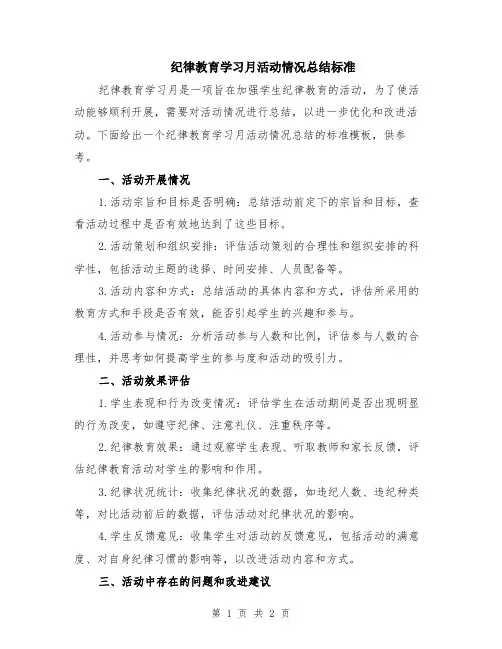 纪律教育学习月活动情况总结标准

纪律教育学习月是一项旨在加强学生纪律教育的活动，为了使活动能够顺利开展，需要对活动情况进行总结，以进一步优化和改进活动。下面给出一个纪律教育学习月活动情况总结的标准模板，供参考。

一、活动开展情况

1.活动宗旨和目标是否明确：总结活动前定下的宗旨和目标，查看活动过程中是否有效地达到了这些目标。

2.活动策划和组织安排：评估活动策划的合理性和组织安排的科学性，包括活动主题的选择、时间安排、人员配备等。

3.活动内容和方式：总结活动的具体内容和方式，评估所采用的教育方式和手段是否有效，能否引起学生的兴趣和参与。

4.活动参与情况：分析活动参与人数和比例，评估参与人数的合理性，并思考如何提高学生的参与度和活动的吸引力。

二、活动效果评估

1.学生表现和行为改变情况：评估学生在活动期间是否出现明显的行为改变，如遵守纪律、注意礼仪、注重秩序等。

2.纪律教育效果：通过观察学生表现、听取教师和家长反馈，评估纪律教育活动对学生的影响和作用。

3.纪律状况统计：收集纪律状况的数据，如违纪人数、违纪种类等，对比活动前后的数据，评估活动对纪律状况的影响。

4.学生反馈意见：收集学生对活动的反馈意见，包括活动的满意度、对自身纪律习惯的影响等，以改进活动内容和方式。

三、活动中存在的问题和改进建议

第 1 页 共 2 页